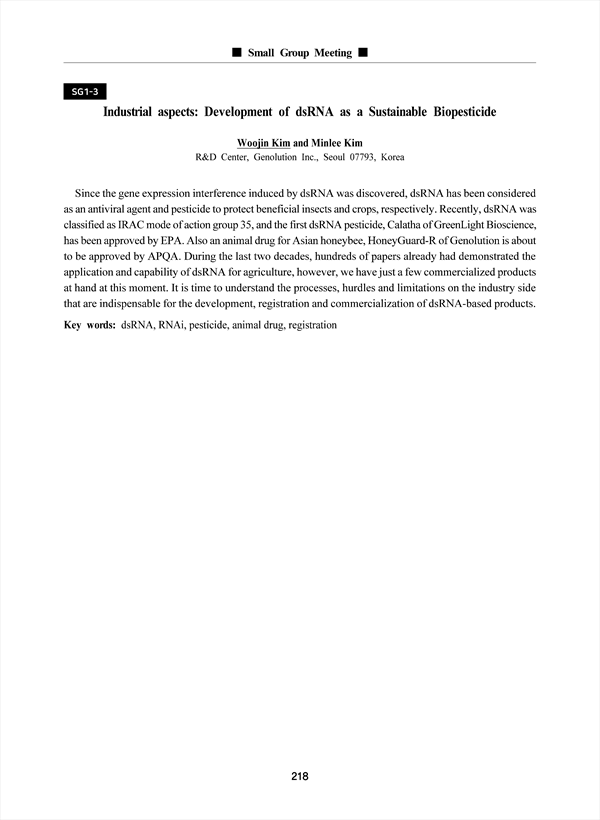 ■ Small Group Meeting ■

SG1-3

Industrial aspects: Development of dsRNA as a Sustainable Biopesticide

Woojin Kim and Minlee Kim
R&D Center, Genolution Inc., Seoul 07793, Korea

Since the gene expression interference induced by dsRNA was discovered, dsRNA has been considered as an antiviral agent and pesticide to protect beneficial insects and crops, respectively. Recently, dsRNA was classified as IRAC mode of action group 35, and the first dsRNA pesticide, Calatha of GreenLight Bioscience, has been approved by EPA. Also an animal drug for Asian honeybee, HoneyGuard-R of Genolution is about to be approved by APQA. During the last two decades, hundreds of papers already had demonstrated the application and capability of dsRNA for agriculture, however, we have just a few commercialized products at hand at this moment. It is time to understand the processes, hurdles and limitations on the industry side that are indispensable for the development, registration and commercialization of dsRNA-based products.

Key words: dsRNA, RNAi, pesticide, animal drug, registration

218